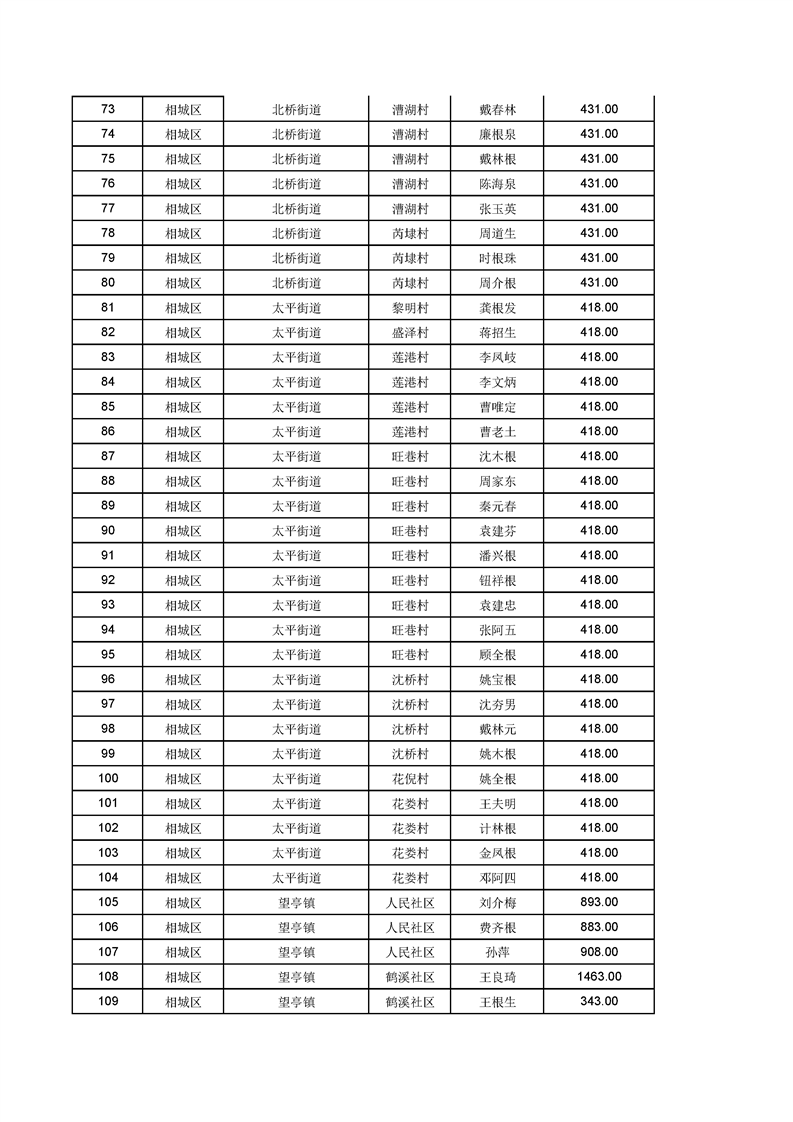 | 73 | 相城区 | 北桥街道 | 漕湖村 | 戴春林 | 431.00 |
|---|---|---|---|---|---|
| 74 | 相城区 | 北桥街道 | 漕湖村 | 廉根泉 | 431.00 |
| 75 | 相城区 | 北桥街道 | 漕湖村 | 戴林根 | 431.00 |
| 76 | 相城区 | 北桥街道 | 漕湖村 | 陈海泉 | 431.00 |
| 77 | 相城区 | 北桥街道 | 漕湖村 | 张玉英 | 431.00 |
| 78 | 相城区 | 北桥街道 | 芮埭村 | 周道生 | 431.00 |
| 79 | 相城区 | 北桥街道 | 芮埭村 | 时根珠 | 431.00 |
| 80 | 相城区 | 北桥街道 | 芮埭村 | 周介根 | 431.00 |
| 81 | 相城区 | 太平街道 | 黎明村 | 龚根发 | 418.00 |
| 82 | 相城区 | 太平街道 | 盛泽村 | 蒋招生 | 418.00 |
| 83 | 相城区 | 太平街道 | 莲港村 | 李凤岐 | 418.00 |
| 84 | 相城区 | 太平街道 | 莲港村 | 李文炳 | 418.00 |
| 85 | 相城区 | 太平街道 | 莲港村 | 曹唯定 | 418.00 |
| 86 | 相城区 | 太平街道 | 莲港村 | 曹老土 | 418.00 |
| 87 | 相城区 | 太平街道 | 旺巷村 | 沈木根 | 418.00 |
| 88 | 相城区 | 太平街道 | 旺巷村 | 周家东 | 418.00 |
| 89 | 相城区 | 太平街道 | 旺巷村 | 秦元春 | 418.00 |
| 90 | 相城区 | 太平街道 | 旺巷村 | 袁建芬 | 418.00 |
| 91 | 相城区 | 太平街道 | 旺巷村 | 潘兴根 | 418.00 |
| 92 | 相城区 | 太平街道 | 旺巷村 | 钮祥根 | 418.00 |
| 93 | 相城区 | 太平街道 | 旺巷村 | 袁建忠 | 418.00 |
| 94 | 相城区 | 太平街道 | 旺巷村 | 张阿五 | 418.00 |
| 95 | 相城区 | 太平街道 | 旺巷村 | 顾全根 | 418.00 |
| 96 | 相城区 | 太平街道 | 沈桥村 | 姚宝根 | 418.00 |
| 97 | 相城区 | 太平街道 | 沈桥村 | 沈夯男 | 418.00 |
| 98 | 相城区 | 太平街道 | 沈桥村 | 戴林元 | 418.00 |
| 99 | 相城区 | 太平街道 | 沈桥村 | 姚木根 | 418.00 |
| 100 | 相城区 | 太平街道 | 花倪村 | 姚全根 | 418.00 |
| 101 | 相城区 | 太平街道 | 花娄村 | 王夫明 | 418.00 |
| 102 | 相城区 | 太平街道 | 花娄村 | 计林根 | 418.00 |
| 103 | 相城区 | 太平街道 | 花娄村 | 金凤根 | 418.00 |
| 104 | 相城区 | 太平街道 | 花娄村 | 邓阿四 | 418.00 |
| 105 | 相城区 | 望亭镇 | 人民社区 | 刘介梅 | 893.00 |
| 106 | 相城区 | 望亭镇 | 人民社区 | 费齐根 | 883.00 |
| 107 | 相城区 | 望亭镇 | 人民社区 | 孙萍 | 908.00 |
| 108 | 相城区 | 望亭镇 | 鹤溪社区 | 王良琦 | 1463.00 |
| 109 | 相城区 | 望亭镇 | 鹤溪社区 | 王根生 | 343.00 |